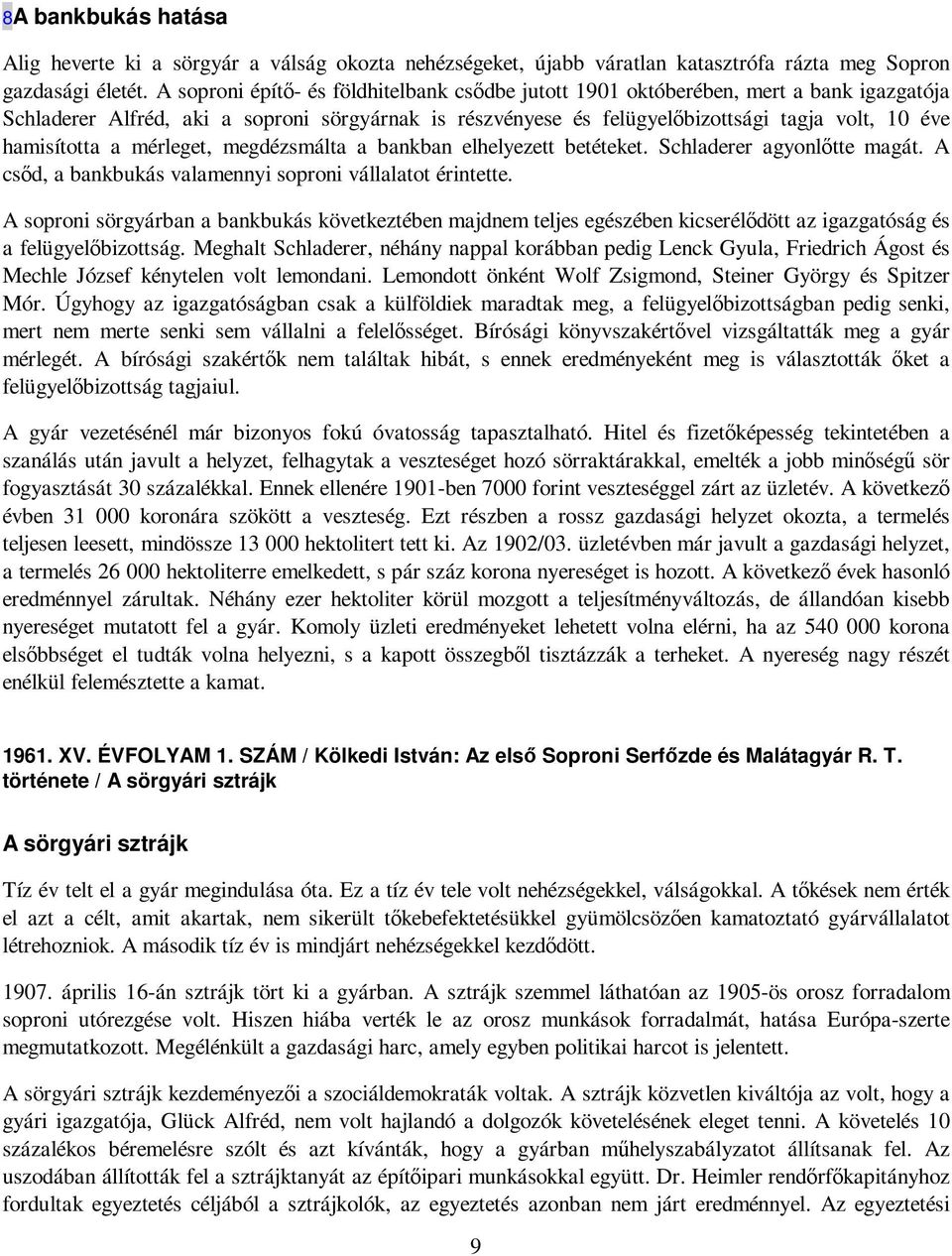 8A bankbukás hatása

Alig heverte ki a sörgyár a válság okozta nehézségeket, újabb váratlan katasztrófa rázta meg Sopron gazdasági életét. A soproni építő- és földhitelbank csődbe jutott 1901 októberében, mert a bank igazgatója Schladerer Alfréd, aki a soproni sörgyárnak is részvényese és felügyelőbizottsági tagja volt, 10 éve hamisította a mérleget, megdézsmálta a bankban elhelyezett betéteket. Schladerer agyonlőtte magát. A csőd, a bankbukás valamennyi soproni vállalatot érintette.

A soproni sörgyárban a bankbukás következtében majdnem teljes egészében kicserélődött az igazgatóság és a felügyelőbizottság. Meghalt Schladerer, néhány nappal korábban pedig Lenck Gyula, Friedrich Ágost és Mechle József kénytelen volt lemondani. Lemondott önként Wolf Zsigmond, Steiner György és Spitzer Mór. Úgyhogy az igazgatóságban csak a külföldiek maradtak meg, a felügyelőbizottságban pedig senki, mert nem merte senki sem vállalni a felelősséget. Bírósági könyvszakértővel vizsgáltatták meg a gyár mérlegét. A bírósági szakértők nem találtak hibát, s ennek eredményeként meg is választották őket a felügyelőbizottság tagjaiul.

A gyár vezetésénél már bizonyos fokú óvatosság tapasztalható. Hitel és fizetőképesség tekintetében a szanálás után javult a helyzet, felhagytak a veszteséget hozó sörraktárakkal, emelték a jobb minőségű sör fogyasztását 30 százalékkal. Ennek ellenére 1901-ben 7000 forint veszteséggel zárt az üzletév. A következő évben 31 000 koronára szökött a veszteség. Ezt részben a rossz gazdasági helyzet okozta, a termelés teljesen leesett, mindössze 13 000 hektolitert tett ki. Az 1902/03. üzletévben már javult a gazdasági helyzet, a termelés 26 000 hektoliterre emelkedett, s pár száz korona nyereséget is hozott. A következő évek hasonló eredménnyel zárultak. Néhány ezer hektoliter körül mozgott a teljesítményváltozás, de állandóan kisebb nyereséget mutatott fel a gyár. Komoly üzleti eredményeket lehetett volna elérni, ha az 540 000 korona elsőbbséget el tudták volna helyezni, s a kapott összegből tisztázzák a terheket. A nyereség nagy részét enélkül felemésztette a kamat.

1961. XV. ÉVFOLYAM 1. SZÁM / Kölkedi István: Az első Soproni Serfőzde és Malátagyár R. T. története / A sörgyári sztrájk

A sörgyári sztrájk

Tíz év telt el a gyár megindulása óta. Ez a tíz év tele volt nehézségekkel, válságokkal. A tőkések nem érték el azt a célt, amit akartak, nem sikerült tőkebefektetésükkel gyümölcsözően kamatoztató gyárvállalatot létrehozniok. A második tíz év is mindjárt nehézségekkel kezdődött.

1907. április 16-án sztrájk tört ki a gyárban. A sztrájk szemmel láthatóan az 1905-ös orosz forradalom soproni utórezgése volt. Hiszen hiába verték le az orosz munkások forradalmát, hatása Európa-szerte megmutatkozott. Megélénkült a gazdasági harc, amely egyben politikai harcot is jelentett.

A sörgyári sztrájk kezdeményezői a szociáldemokraták voltak. A sztrájk közvetlen kiváltója az volt, hogy a gyári igazgatója, Glück Alfréd, nem volt hajlandó a dolgozók követelésének eleget tenni. A követelés 10 százalékos béremelésre szólt és azt kívánták, hogy a gyárban műhelyszabályzatot állítsanak fel. Az uszodában állították fel a sztrájktanyát az építőipari munkásokkal együtt. Dr. Heimler rendőrfőkapitányhoz fordultak egyeztetés céljából a sztrájkolók, az egyeztetés azonban nem járt eredménnyel. Az egyeztetési

9